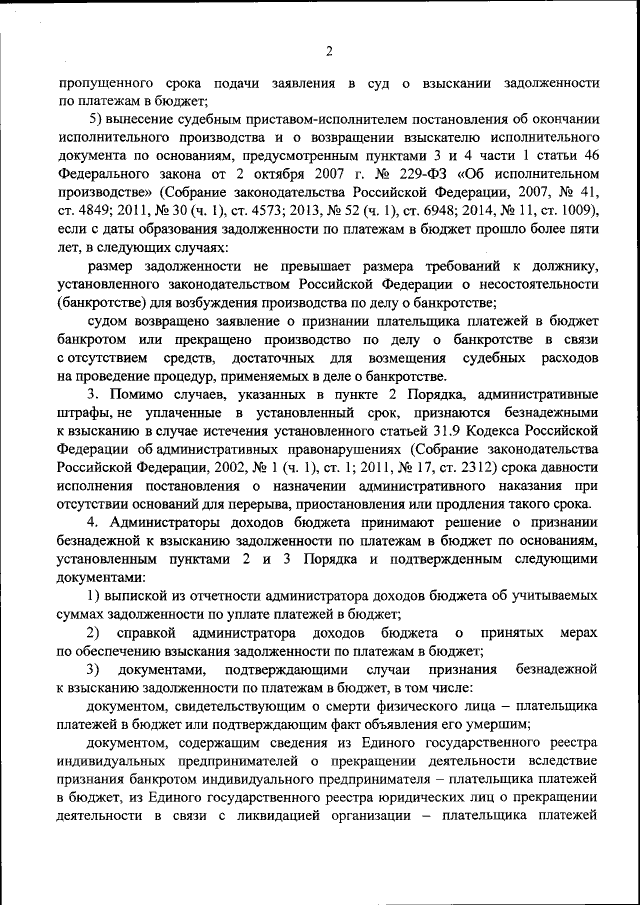 2

пропущенного срока подачи заявления в суд о взыскании задолженности по платежам в бюджет;

5) вынесение судебным приставом-исполнителем постановления об окончании исполнительного производства и о возвращении взыскателю исполнительного документа по основаниям, предусмотренным пунктами 3 и 4 части 1 статьи 46 Федерального закона от 2 октября 2007 г. № 229-ФЗ «Об исполнительном производстве» (Собрание законодательства Российской Федерации, 2007, № 41, ст. 4849; 2011, № 30 (ч. 1), ст. 4573; 2013, № 52 (ч. 1), ст. 6948; 2014, № 11, ст. 1009), если с даты образования задолженности по платежам в бюджет прошло более пяти лет, в следующих случаях:

размер задолженности не превышает размера требований к должнику, установленного законодательством Российской Федерации о несостоятельности (банкротстве) для возбуждения производства по делу о банкротстве;

судом возвращено заявление о признании плательщика платежей в бюджет банкротом или прекращено производство по делу о банкротстве в связи с отсутствием средств, достаточных для возмещения судебных расходов на проведение процедур, применяемых в деле о банкротстве.

3. Помимо случаев, указанных в пункте 2 Порядка, административные штрафы, не уплаченные в установленный срок, признаются безнадежными к взысканию в случае истечения установленного статьей 31.9 Кодекса Российской Федерации об административных правонарушениях (Собрание законодательства Российской Федерации, 2002, № 1 (ч. 1), ст. 1; 2011, № 17, ст. 2312) срока давности исполнения постановления о назначении административного наказания при отсутствии оснований для перерыва, приостановления или продления такого срока.

4. Администраторы доходов бюджета принимают решение о признании безнадежной к взысканию задолженности по платежам в бюджет по основаниям, установленным пунктами 2 и 3 Порядка и подтвержденным следующими документами:

1) выпиской из отчетности администратора доходов бюджета об учитываемых суммах задолженности по уплате платежей в бюджет;

2) справкой администратора доходов бюджета о принятых мерах по обеспечению взыскания задолженности по платежам в бюджет;

3) документами, подтверждающими случаи признания безнадежной к взысканию задолженности по платежам в бюджет, в том числе:

документом, свидетельствующим о смерти физического лица – плательщика платежей в бюджет или подтверждающим факт объявления его умершим;

документом, содержащим сведения из Единого государственного реестра индивидуальных предпринимателей о прекращении деятельности вследствие признания банкротом индивидуального предпринимателя – плательщика платежей в бюджет, из Единого государственного реестра юридических лиц о прекращении деятельности в связи с ликвидацией организации – плательщика платежей